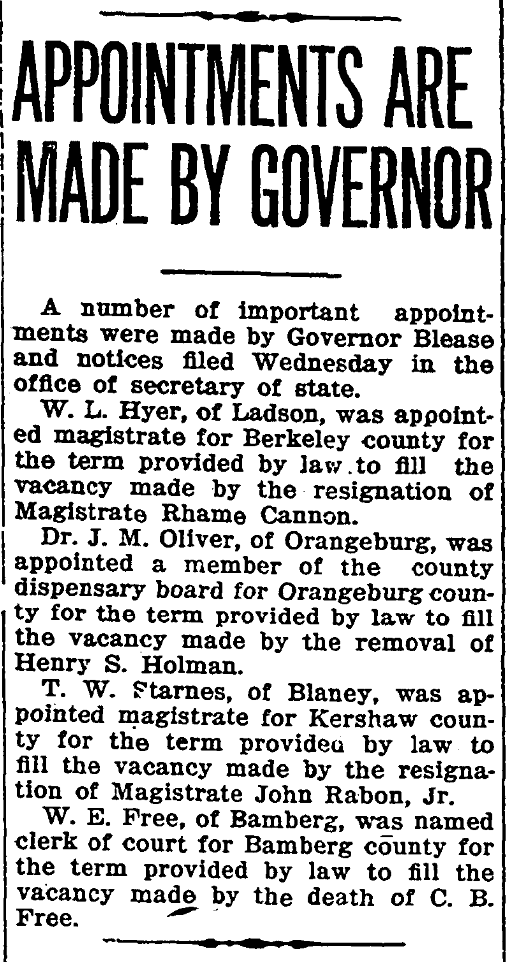 APPOINTMENTS ARE MADE BY GOVERNOR

A number of important appointments were made by Governor Blease and notices filed Wednesday in the office of secretary of state.

W. L. Hyer, of Ladson, was appointed magistrate for Berkeley county for the term provided by law to fill the vacancy made by the resignation of Magistrate Rhame Cannon.

Dr. J. M. Oliver, of Orangeburg, was appointed a member of the county dispensary board for Orangeburg county for the term provided by law to fill the vacancy made by the removal of Henry S. Holman.

T. W. Starnes, of Blaney, was appointed magistrate for Kershaw county for the term provided by law to fill the vacancy made by the resignation of Magistrate John Rabon, Jr.

W. E. Free, of Bamberg, was named clerk of court for Bamberg county for the term provided by law to fill the vacancy made by the death of C. B. Free.